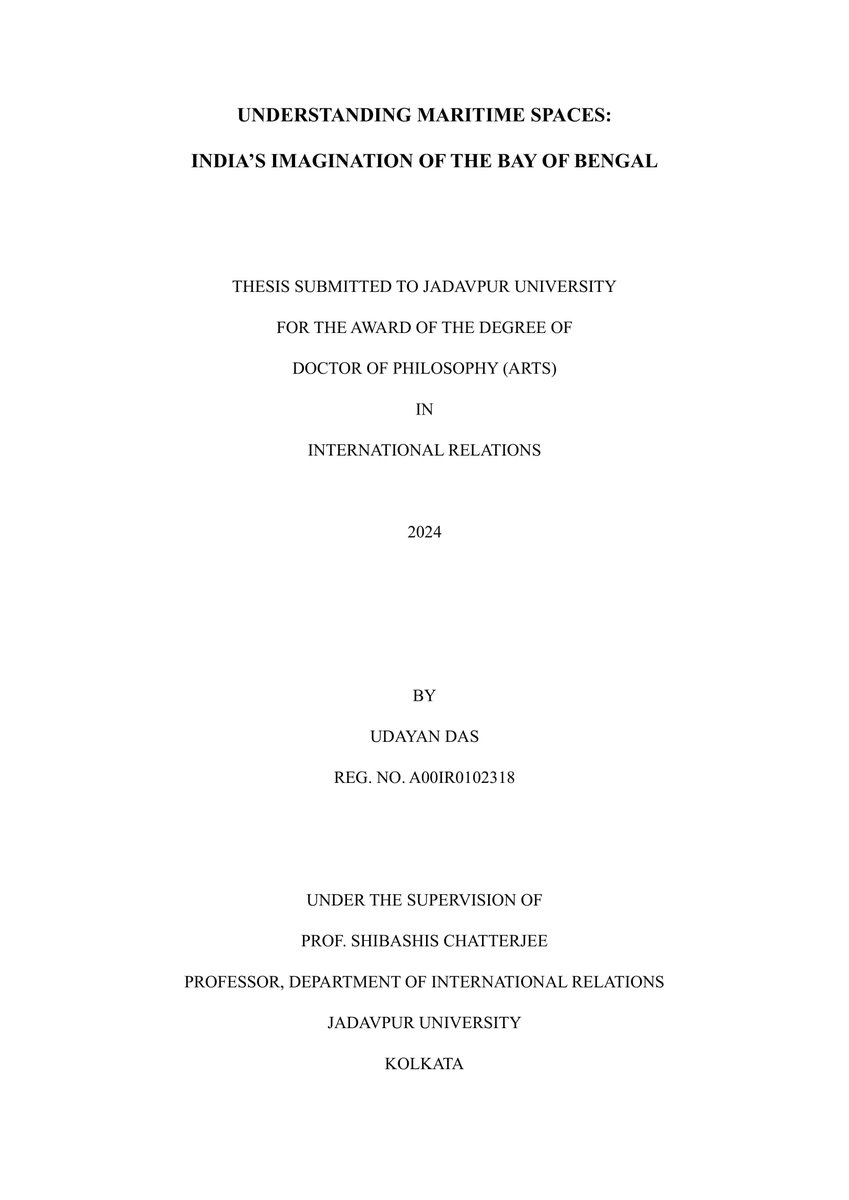 UNDERSTANDING MARITIME SPACES:

INDIA'S IMAGINATION OF THE BAY OF BENGAL

THESIS SUBMITTED TO JADAVPUR UNIVERSITY

FOR THE AWARD OF THE DEGREE OF

DOCTOR OF PHILOSOPHY (ARTS)

IN

INTERNATIONAL RELATIONS

2024

BY

UDAYAN DAS

REG. NO. A00IR0102318

UNDER THE SUPERVISION OF

PROF. SHIBASHIS CHATTERJEE

PROFESSOR, DEPARTMENT OF INTERNATIONAL RELATIONS

JADAVPUR UNIVERSITY

KOLKATA